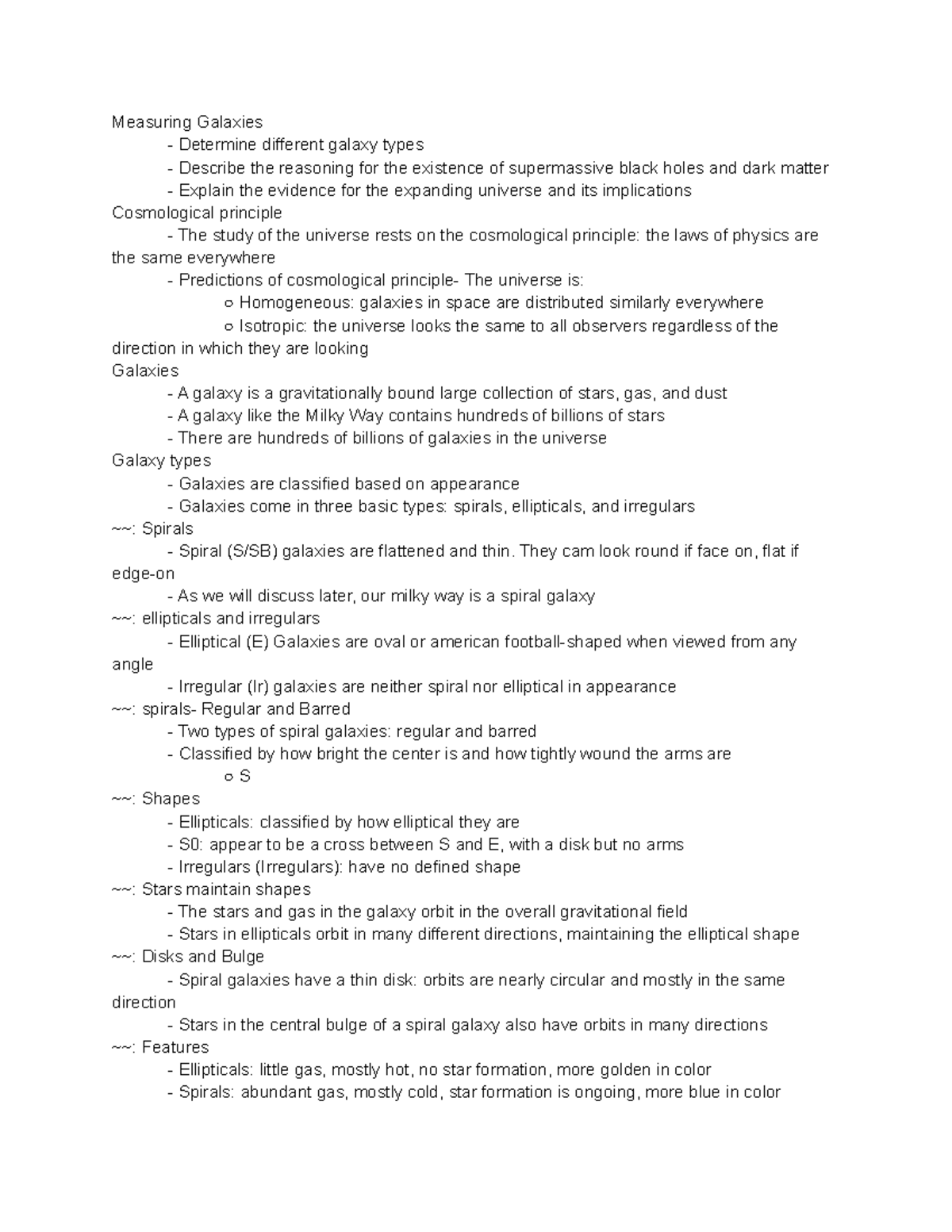 Measuring Galaxies

- Determine different galaxy types
- Describe the reasoning for the existence of supermassive black holes and dark matter
- Explain the evidence for the expanding universe and its implications

Cosmological principle

- The study of the universe rests on the cosmological principle: the laws of physics are the same everywhere
- Predictions of cosmological principle- The universe is:
  ○ Homogeneous: galaxies in space are distributed similarly everywhere
  ○ Isotropic: the universe looks the same to all observers regardless of the direction in which they are looking

Galaxies

- A galaxy is a gravitationally bound large collection of stars, gas, and dust
- A galaxy like the Milky Way contains hundreds of billions of stars
- There are hundreds of billions of galaxies in the universe

Galaxy types

- Galaxies are classified based on appearance
- Galaxies come in three basic types: spirals, ellipticals, and irregulars

~~: Spirals

- Spiral (S/SB) galaxies are flattened and thin. They cam look round if face on, flat if edge-on
- As we will discuss later, our milky way is a spiral galaxy

~~: ellipticals and irregulars

- Elliptical (E) Galaxies are oval or american football-shaped when viewed from any angle
- Irregular (Ir) galaxies are neither spiral nor elliptical in appearance

~~: spirals- Regular and Barred

- Two types of spiral galaxies: regular and barred
- Classified by how bright the center is and how tightly wound the arms are
  ○ S

~~: Shapes

- Ellipticals: classified by how elliptical they are
- S0: appear to be a cross between S and E, with a disk but no arms
- Irregulars (Irregulars): have no defined shape

~~: Stars maintain shapes

- The stars and gas in the galaxy orbit in the overall gravitational field
- Stars in ellipticals orbit in many different directions, maintaining the elliptical shape

~~: Disks and Bulge

- Spiral galaxies have a thin disk: orbits are nearly circular and mostly in the same direction
- Stars in the central bulge of a spiral galaxy also have orbits in many directions

~~: Features

- Ellipticals: little gas, mostly hot, no star formation, more golden in color
- Spirals: abundant gas, mostly cold, star formation is ongoing, more blue in color